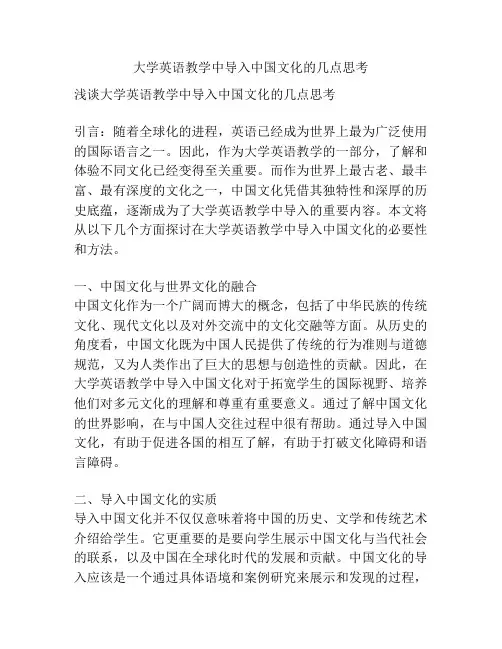 大学英语教学中导入中国文化的几点思考

浅谈大学英语教学中导入中国文化的几点思考

引言：随着全球化的进程，英语已经成为世界上最为广泛使用的国际语言之一。因此，作为大学英语教学的一部分，了解和体验不同文化已经变得至关重要。而作为世界上最古老、最丰富、最有深度的文化之一，中国文化凭借其独特性和深厚的历史底蕴，逐渐成为了大学英语教学中导入的重要内容。本文将从以下几个方面探讨在大学英语教学中导入中国文化的必要性和方法。

一、中国文化与世界文化的融合
中国文化作为一个广阔而博大的概念，包括了中华民族的传统文化、现代文化以及对外交流中的文化交融等方面。从历史的角度看，中国文化既为中国人民提供了传统的行为准则与道德规范，又为人类作出了巨大的思想与创造性的贡献。因此，在大学英语教学中导入中国文化对于拓宽学生的国际视野、培养他们对多元文化的理解和尊重有重要意义。通过了解中国文化的世界影响，在与中国人交往过程中很有帮助。通过导入中国文化，有助于促进各国的相互了解，有助于打破文化障碍和语言障碍。

二、导入中国文化的实质
导入中国文化并不仅仅意味着将中国的历史、文学和传统艺术介绍给学生。它更重要的是要向学生展示中国文化与当代社会的联系，以及中国在全球化时代的发展和贡献。中国文化的导入应该是一个通过具体语境和案例研究来展示和发现的过程，